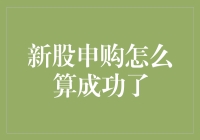 新股申购怎么算成功了